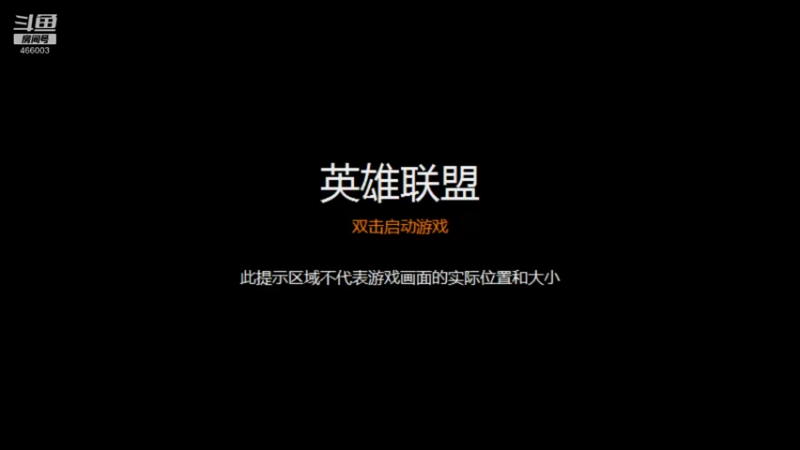 斗鱼
房间号
466003

英雄联盟

双击启动游戏

此提示区域不代表游戏画面的实际位置和大小